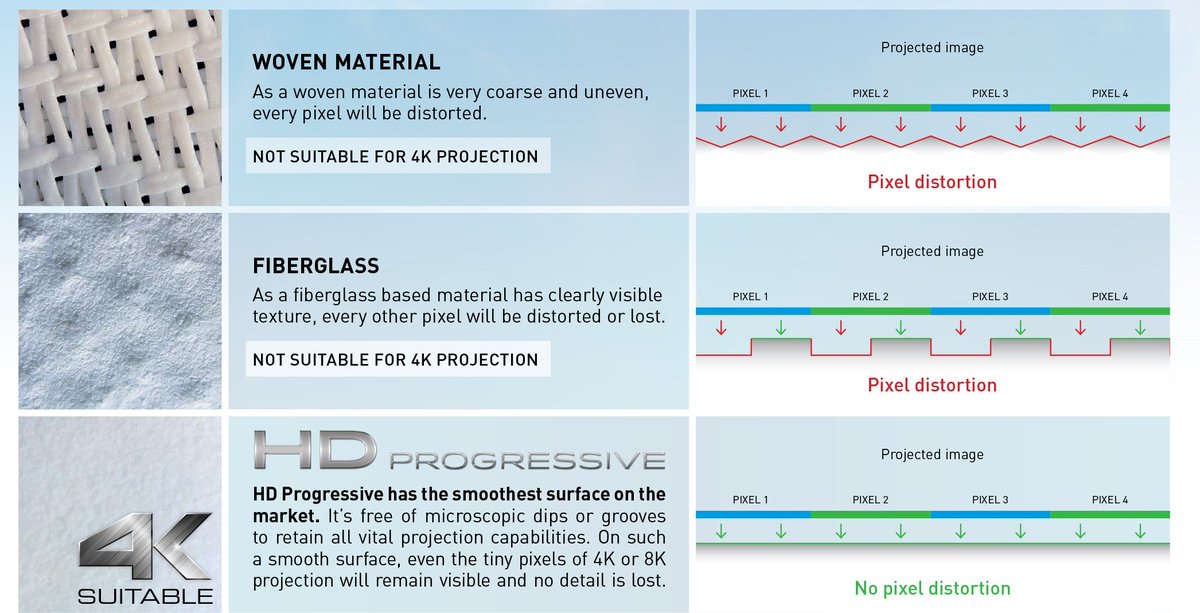 WOVEN MATERIAL
As a woven material is very coarse and uneven, every pixel will be distorted.

NOT SUITABLE FOR 4K PROJECTION

Projected image

PIXEL 1 PIXEL 2 PIXEL 3 PIXEL 4

Pixel distortion

FIBERGLASS
As a fiberglass based material has clearly visible texture, every other pixel will be distorted or lost.

NOT SUITABLE FOR 4K PROJECTION

Projected image

PIXEL 1 PIXEL 2 PIXEL 3 PIXEL 4

Pixel distortion

4K SUITABLE

HD PROGRESSIVE
HD Progressive has the smoothest surface on the market. It's free of microscopic dips or grooves to retain all vital projection capabilities. On such a smooth surface, even the tiny pixels of 4K or 8K projection will remain visible and no detail is lost.

Projected image

PIXEL 1 PIXEL 2 PIXEL 3 PIXEL 4

No pixel distortion